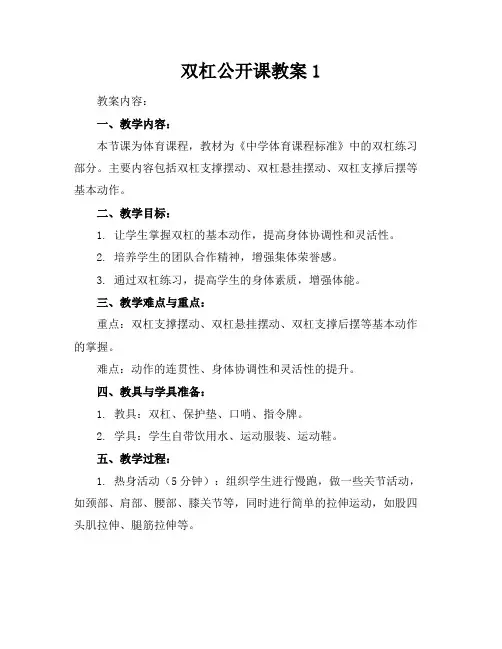 双杠公开课教案 1

教案内容：

一、教学内容：

本节课为体育课程，教材为《中学体育课程标准》中的双杠练习部分。主要内容包括双杠支撑摆动、双杠悬挂摆动、双杠支撑后摆等基本动作。

二、教学目标：

1. 让学生掌握双杠的基本动作，提高身体协调性和灵活性。

2. 培养学生的团队合作精神，增强集体荣誉感。

3. 通过双杠练习，提高学生的身体素质，增强体能。

三、教学难点与重点：

重点：双杠支撑摆动、双杠悬挂摆动、双杠支撑后摆等基本动作的掌握。

难点：动作的连贯性、身体协调性和灵活性的提升。

四、教具与学具准备：

1. 教具：双杠、保护垫、口哨、指令牌。

2. 学具：学生自带饮用水、运动服装、运动鞋。

五、教学过程：

1. 热身活动（5 分钟）：组织学生进行慢跑，做一些关节活动，如颈部、肩部、腰部、膝关节等，同时进行简单的拉伸运动，如股四头肌拉伸、腿筋拉伸等。